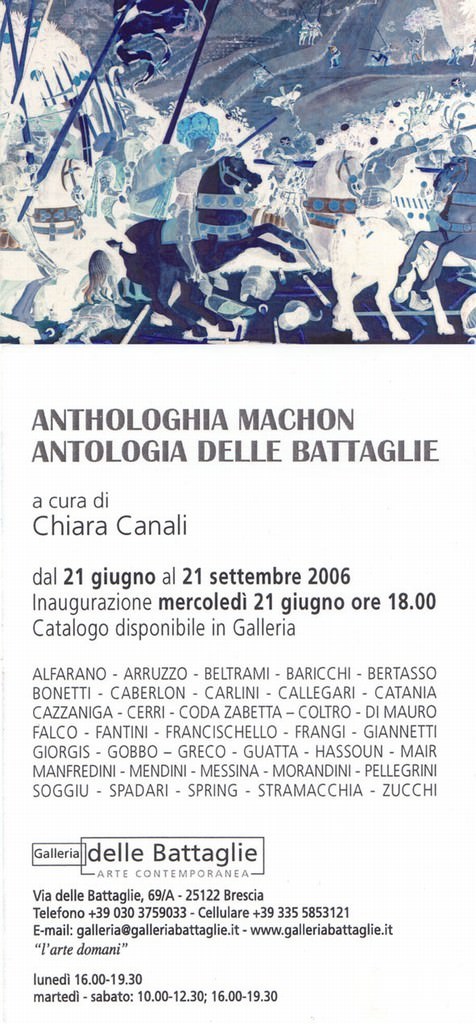 ANTHOLOGHIA MACHON
ANTOLOGIA DELLE BATTAGLIE

a cura di
Chiara Canali

dal 21 giugno al 21 settembre 2006
Inaugurazione mercoledì 21 giugno ore 18.00
Catalogo disponibile in Galleria

ALFARANO - ARRUZZO - BELTRAMI - BARICCHI - BERTASSO BONETTI - CABERLON - CARLINI - CALLEGARI - CATANIA CAZZANIGA - CERRI - CODA ZABETTA – COLTRO - DI MAURO FALCO - FANTINI - FRANCISCHELLO - FRANGI - GIANNETTI GIORGIS - GOBBO – GRECO - GUATTA - HASSOUN - MAIR MANFREDINI - MENDINI - MESSINA - MORANDINI - PELLEGRINI SOGGIU - SPADARI - SPRING - STRAMACCHIA - ZUCCHI

Galleria delle Battaglie
ARTE CONTEMPORANEA

Via delle Battaglie, 69/A - 25122 Brescia
Telefono +39 030 3759033 - Cellulare +39 335 5853121
E-mail: galleria@galleriabattaglie.it - www.galleriabattaglie.it
"l'arte domani"

lunedì 16.00-19.30
martedì - sabato: 10.00-12.30; 16.00-19.30